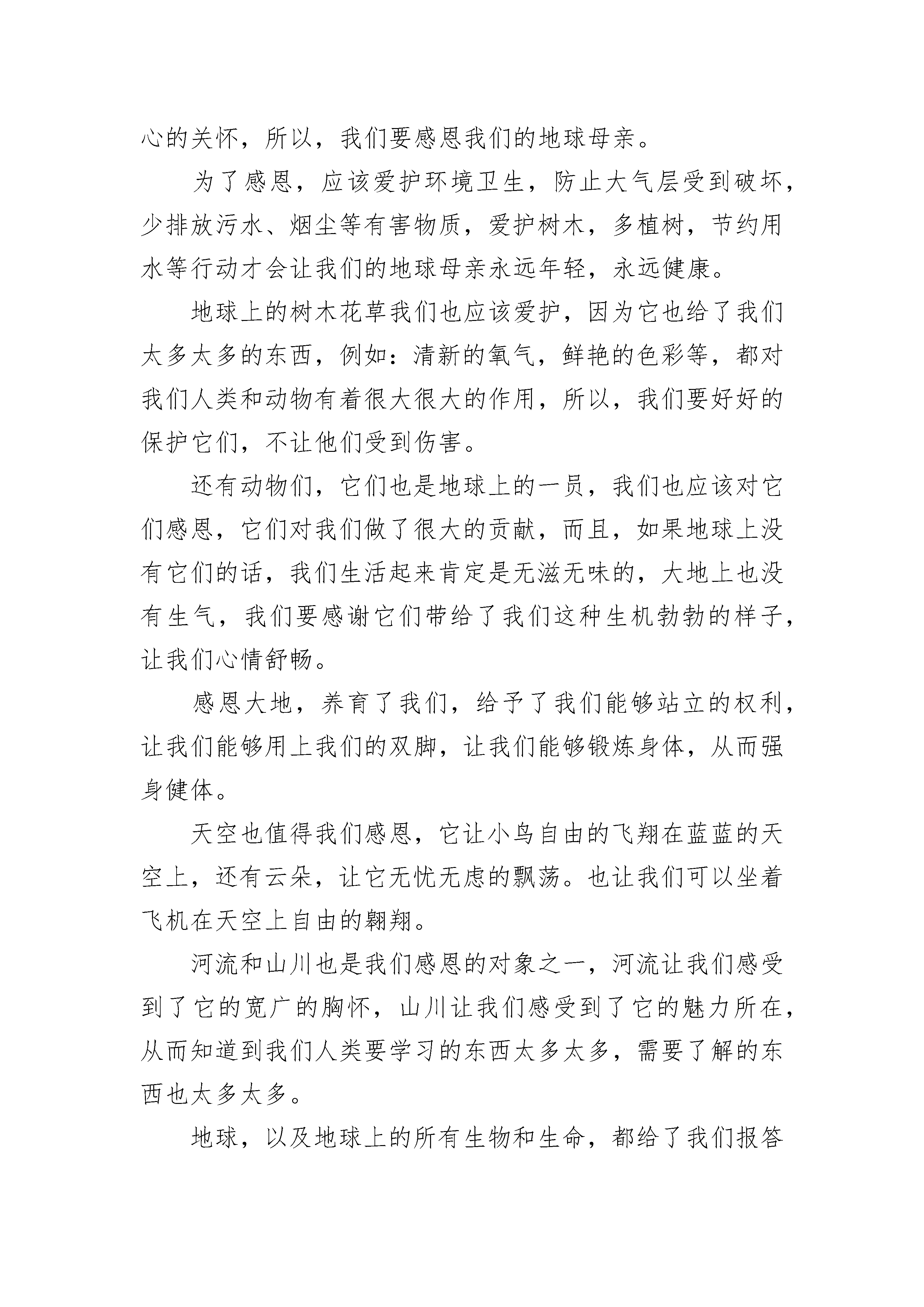 心的关怀，所以，我们要感恩我们的地球母亲。

为了感恩，应该爱护环境卫生，防止大气层受到破坏，少排放污水、烟尘等有害物质，爱护树木，多植树，节约用水等行动才会让我们的地球母亲永远年轻，永远健康。

地球上的树木花草我们也应该爱护，因为它也给了我们太多太多的东西，例如：清新的氧气，鲜艳的色彩等，都对我们人类和动物有着很大很大的作用，所以，我们要好好的保护它们，不让他们受到伤害。

还有动物们，它们也是地球上的一员，我们也应该对它们感恩，它们对我们做了很大的贡献，而且，如果地球上没有它们的话，我们生活起来肯定是无滋无味的，大地上也没有生气，我们要感谢它们带给了我们这种生机勃勃的样子，让我们心情舒畅。

感恩大地，养育了我们，给予了我们能够站立的权利，让我们能够用上我们的双脚，让我们能够锻炼身体，从而强身健体。

天空也值得我们感恩，它让小鸟自由的飞翔在蓝蓝的天空上，还有云朵，让它无忧无虑的飘荡。也让我们可以坐着飞机在天空上自由的翱翔。

河流和山川也是我们感恩的对象之一，河流让我们感受到了它的宽广的胸怀，山川让我们感受到了它的魅力所在，从而知道到我们人类要学习的东西太多太多，需要了解的东西也太多太多。

地球，以及地球上的所有生物和生命，都给了我们报答